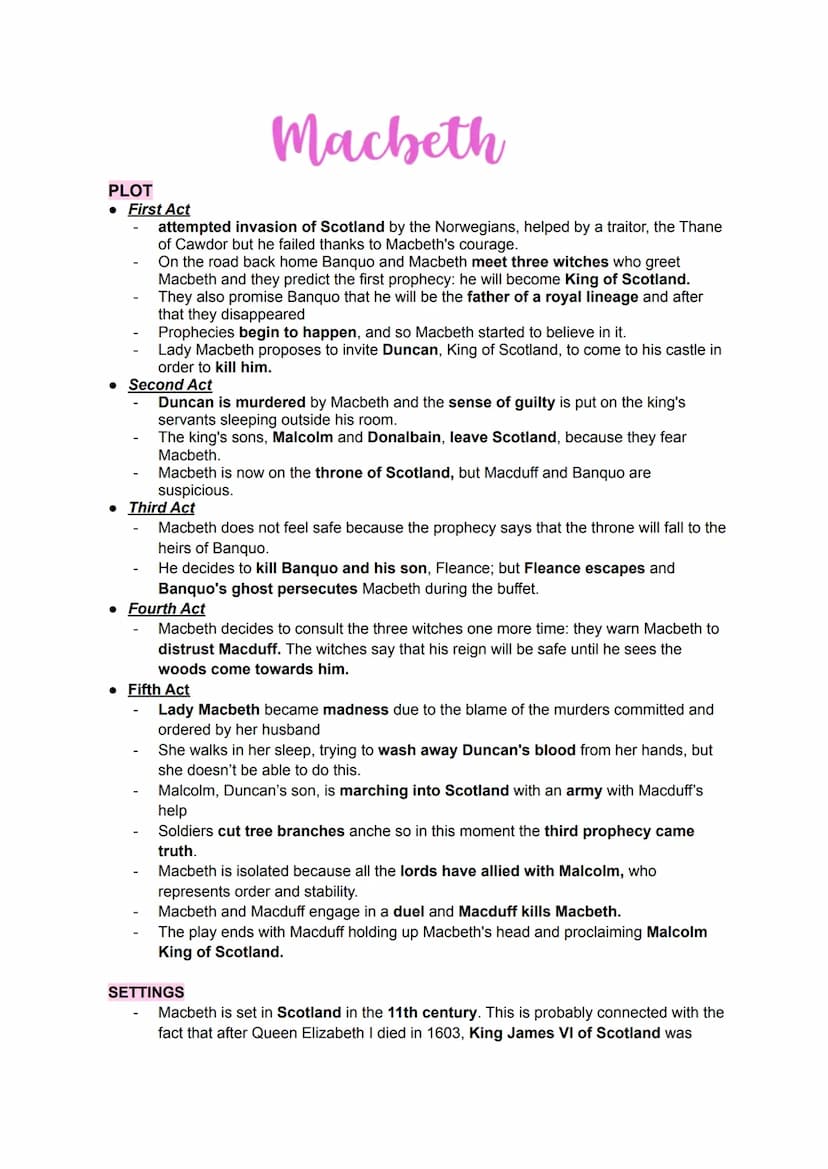 Macbeth

PLOT

● First Act
- attempted invasion of Scotland by the Norwegians, helped by a traitor, the Thane of Cawdor but he failed thanks to Macbeth's courage.
- On the road back home Banquo and Macbeth meet three witches who greet Macbeth and they predict the first prophecy: he will become King of Scotland.
- They also promise Banquo that he will be the father of a royal lineage and after that they disappeared
- Prophecies begin to happen, and so Macbeth started to believe in it.
- Lady Macbeth proposes to invite Duncan, King of Scotland, to come to his castle in order to kill him.

● Second Act
- Duncan is murdered by Macbeth and the sense of guilty is put on the king's servants sleeping outside his room.
- The king's sons, Malcolm and Donalbain, leave Scotland, because they fear Macbeth.
- Macbeth is now on the throne of Scotland, but Macduff and Banquo are suspicious.

● Third Act
- Macbeth does not feel safe because the prophecy says that the throne will fall to the heirs of Banquo.
- He decides to kill Banquo and his son, Fleance; but Fleance escapes and Banquo's ghost persecutes Macbeth during the buffet.

● Fourth Act
- Macbeth decides to consult the three witches one more time: they warn Macbeth to distrust Macduff. The witches say that his reign will be safe until he sees the woods come towards him.

● Fifth Act
- Lady Macbeth became madness due to the blame of the murders committed and ordered by her husband
- She walks in her sleep, trying to wash away Duncan's blood from her hands, but she doesn't be able to do this.
- Malcolm, Duncan's son, is marching into Scotland with an army with Macduff's help
- Soldiers cut tree branches anche so in this moment the third prophecy came truth.
- Macbeth is isolated because all the lords have allied with Malcolm, who represents order and stability.
- Macbeth and Macduff engage in a duel and Macduff kills Macbeth.
- The play ends with Macduff holding up Macbeth's head and proclaiming Malcolm King of Scotland.

SETTINGS
- Macbeth is set in Scotland in the 11th century. This is probably connected with the fact that after Queen Elizabeth I died in 1603, King James VI of Scotland was